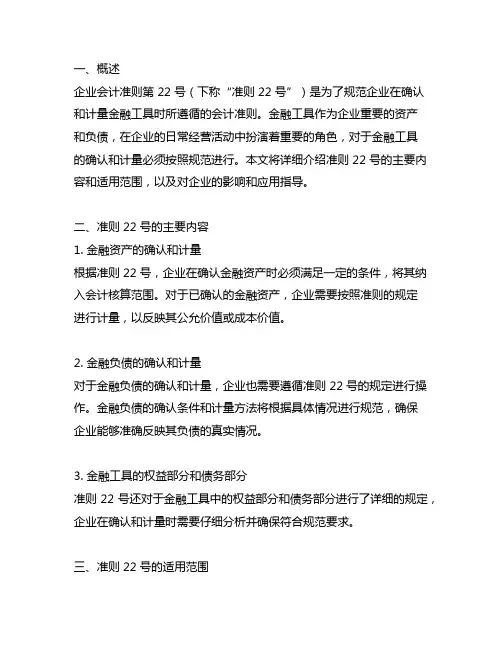 一、概述

企业会计准则第 22 号（下称“准则 22 号”）是为了规范企业在确认和计量金融工具时所遵循的会计准则。金融工具作为企业重要的资产和负债，在企业的日常经营活动中扮演着重要的角色，对于金融工具的确认和计量必须按照规范进行。本文将详细介绍准则 22 号的主要内容和适用范围，以及对企业的影响和应用指导。

二、准则 22 号的主要内容

1. 金融资产的确认和计量

根据准则 22 号，企业在确认金融资产时必须满足一定的条件，将其纳入会计核算范围。对于已确认的金融资产，企业需要按照准则的规定进行计量，以反映其公允价值或成本价值。

2. 金融负债的确认和计量

对于金融负债的确认和计量，企业也需要遵循准则 22 号的规定进行操作。金融负债的确认条件和计量方法将根据具体情况进行规范，确保企业能够准确反映其负债的真实情况。

3. 金融工具的权益部分和债务部分

准则 22 号还对于金融工具中的权益部分和债务部分进行了详细的规定，企业在确认和计量时需要仔细分析并确保符合规范要求。

三、准则 22 号的适用范围